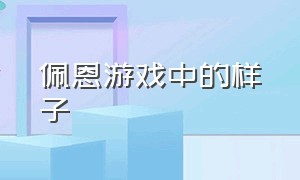 佩恩游戏中的样子